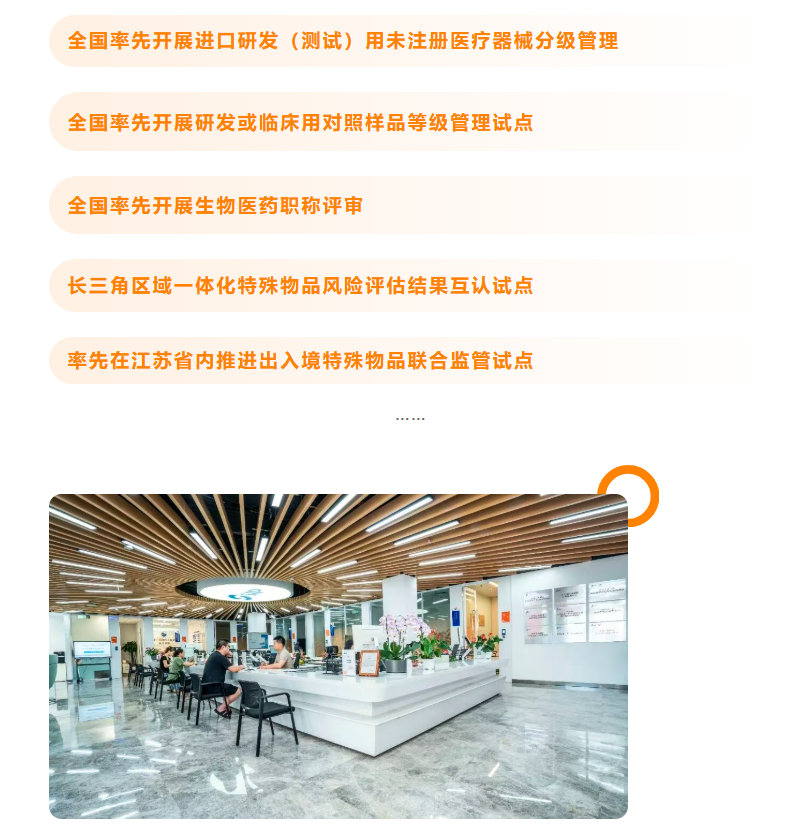 全国率先开展进口研发（测试）用未注册医疗器械分级管理

全国率先开展研发或临床用对照样品等级管理试点

全国率先开展生物医药职称评审

长三角区域一体化特殊物品风险评估结果互认试点

率先在江苏省内推进出入境特殊物品联合监管试点

......